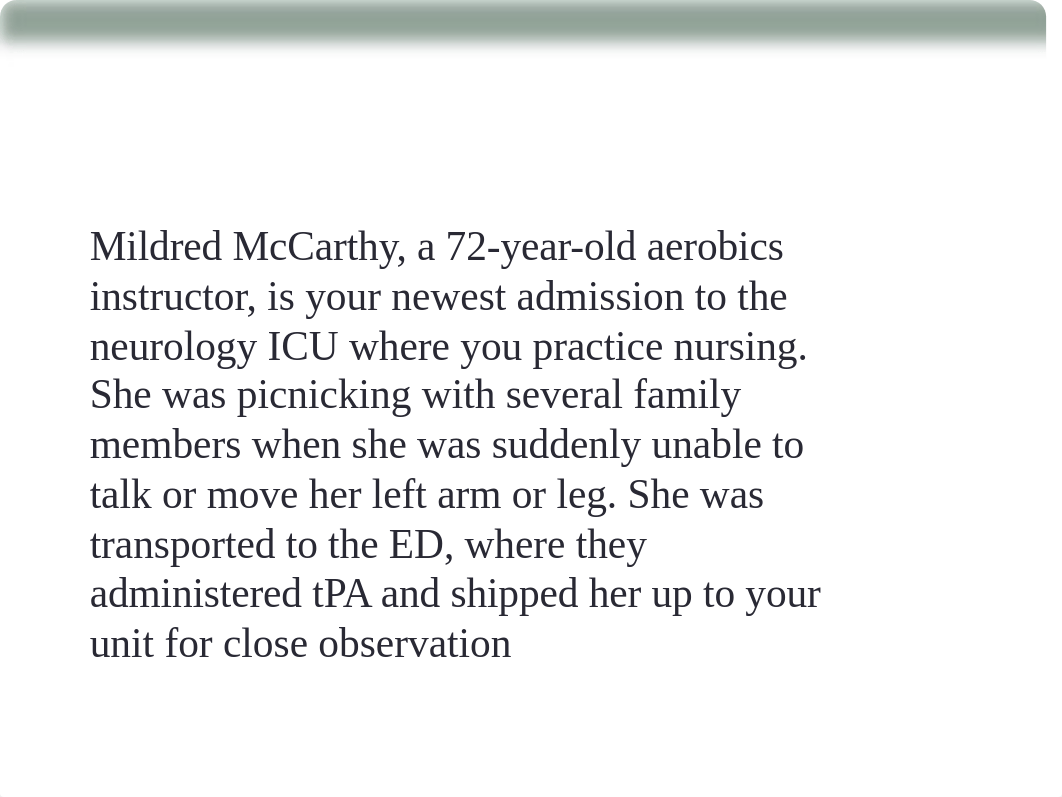 Mildred McCarthy, a 72-year-old aerobics instructor, is your newest admission to the neurology ICU where you practice nursing. She was picnicking with several family members when she was suddenly unable to talk or move her left arm or leg. She was transported to the ED, where they administered tPA and shipped her up to your unit for close observation